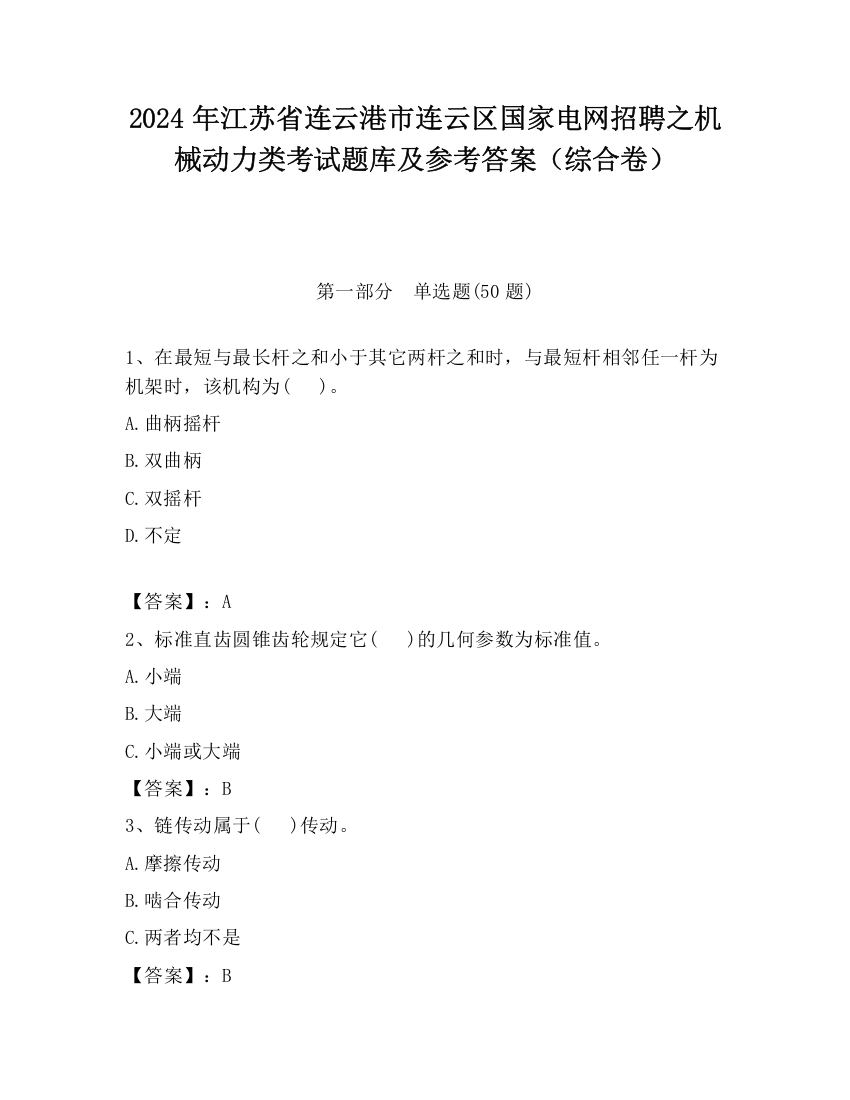 2024 年江苏省连云港市连云区国家电网招聘之机械动力类考试题库及参考答案（综合卷）

第一部分　单选题(50 题)

1、在最短与最长杆之和小于其它两杆之和时，与最短杆相邻任一杆为机架时，该机构为(　 )。

A.曲柄摇杆

B.双曲柄

C.双摇杆

D.不定

【答案】：A

2、标准直齿圆锥齿轮规定它(　 )的几何参数为标准值。

A.小端

B.大端

C.小端或大端

【答案】：B

3、链传动属于(　 )传动。

A.摩擦传动

B.啮合传动

C.两者均不是

【答案】：B